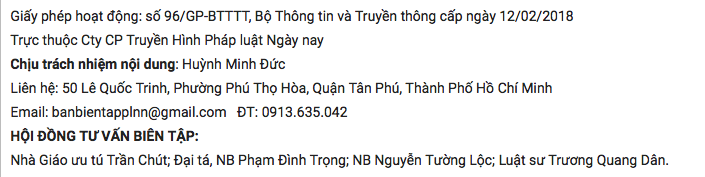 Giấy phép hoạt động: số 96/GP-BTTTT, Bộ Thông tin và Truyền thông cấp ngày 12/02/2018
Trực thuộc Cty CP Truyền Hình Pháp luật Ngày nay
Chịu trách nhiệm nội dung: Huỳnh Minh Đức
Liên hệ: 50 Lê Quốc Trinh, Phường Phú Thọ Hòa, Quận Tân Phú, Thành Phố Hồ Chí Minh
Email: banbientapplnn@gmail.com ĐT: 0913.635.042
HỘI ĐỒNG TƯ VẤN BIÊN TẬP:
Nhà Giáo ưu tú Trần Chút; Đại tá, NB Phạm Đình Trọng; NB Nguyễn Tường Lộc; Luật sư Trương Quang Dân.